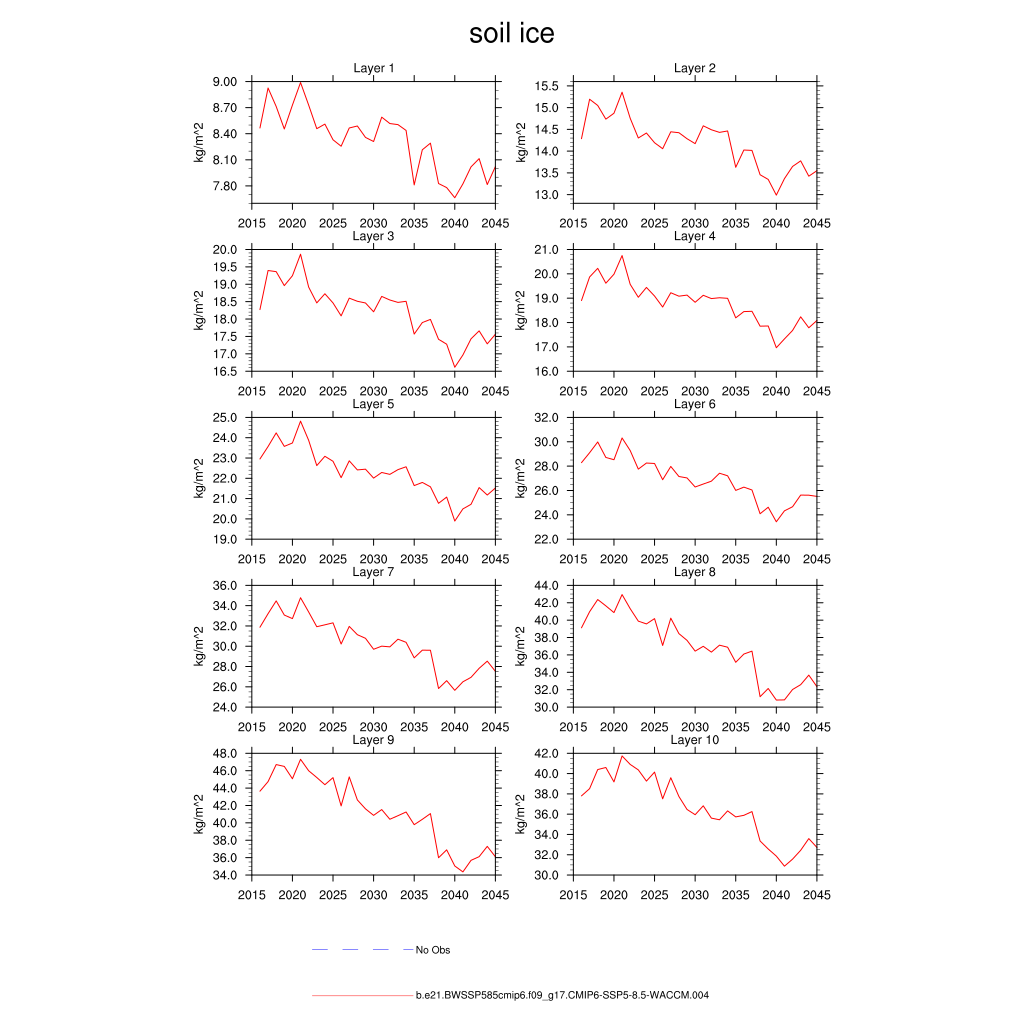 soil ice

Layer 1
kg/m^2
9.00
8.70
8.40
8.10
7.80
2015 2020 2025 2030 2035 2040 2045

Layer 2
kg/m^2
15.5
15.0
14.5
14.0
13.5
13.0
2015 2020 2025 2030 2035 2040 2045

Layer 3
kg/m^2
20.0
19.5
19.0
18.5
18.0
17.5
17.0
16.5
2015 2020 2025 2030 2035 2040 2045

Layer 4
kg/m^2
21.0
20.0
19.0
18.0
17.0
16.0
2015 2020 2025 2030 2035 2040 2045

Layer 5
kg/m^2
25.0
24.0
23.0
22.0
21.0
20.0
19.0
2015 2020 2025 2030 2035 2040 2045

Layer 6
kg/m^2
32.0
30.0
28.0
26.0
24.0
22.0
2015 2020 2025 2030 2035 2040 2045

Layer 7
kg/m^2
36.0
34.0
32.0
30.0
28.0
26.0
24.0
2015 2020 2025 2030 2035 2040 2045

Layer 8
kg/m^2
44.0
42.0
40.0
38.0
36.0
34.0
32.0
30.0
2015 2020 2025 2030 2035 2040 2045

Layer 9
kg/m^2
48.0
46.0
44.0
42.0
40.0
38.0
36.0
34.0
2015 2020 2025 2030 2035 2040 2045

Layer 10
kg/m^2
42.0
40.0
38.0
36.0
34.0
32.0
30.0
2015 2020 2025 2030 2035 2040 2045

No Obs

b.e21.BWSSP585cmip6.f09_g17.CMIP6-SSP5-8.5-WACCM.004